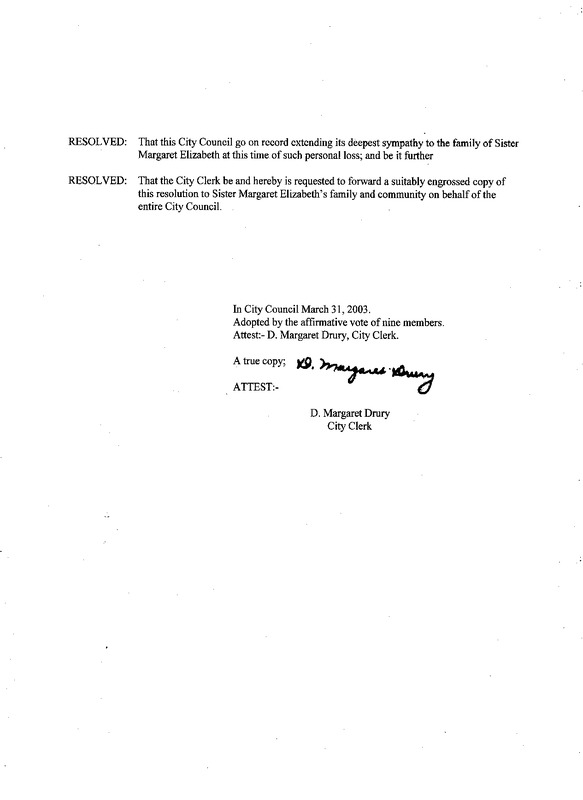 RESOLVED: That this City Council go on record extending its deepest sympathy to the family of Sister Margaret Elizabeth at this time of such personal loss; and be it further

RESOLVED: That the City Clerk be and hereby is requested to forward a suitably engrossed copy of this resolution to Sister Margaret Elizabeth's family and community on behalf of the entire City Council.

In City Council March 31, 2003.
Adopted by the affirmative vote of nine members.
Attest:- D. Margaret Drury, City Clerk.

A true copy; D. Margaret Drury
ATTEST:-

D. Margaret Drury
City Clerk